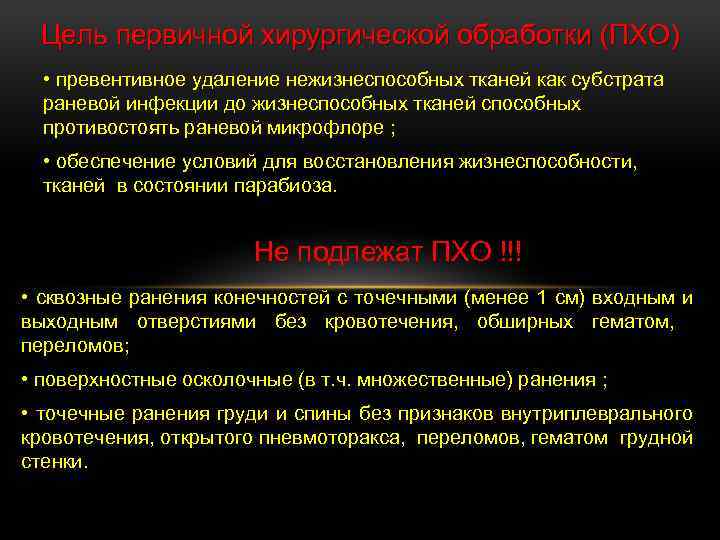 Цель первичной хирургической обработки (ПХО)

• превентивное удаление нежизнеспособных тканей как субстрата раневой инфекции до жизнеспособных тканей способных противостоять раневой микрофлоре ;

• обеспечение условий для восстановления жизнеспособности, тканей в состоянии парабиоза.

Не подлежат ПХО !!!

• сквозные ранения конечностей с точечными (менее 1 см) входным и выходным отверстиями без кровотечения, обширных гематом, переломов;

• поверхностные осколочные (в т.ч. множественные) ранения ;

• точечные ранения груди и спины без признаков внутриплеврального кровотечения, открытого пневмоторакса, переломов, гематом грудной стенки.